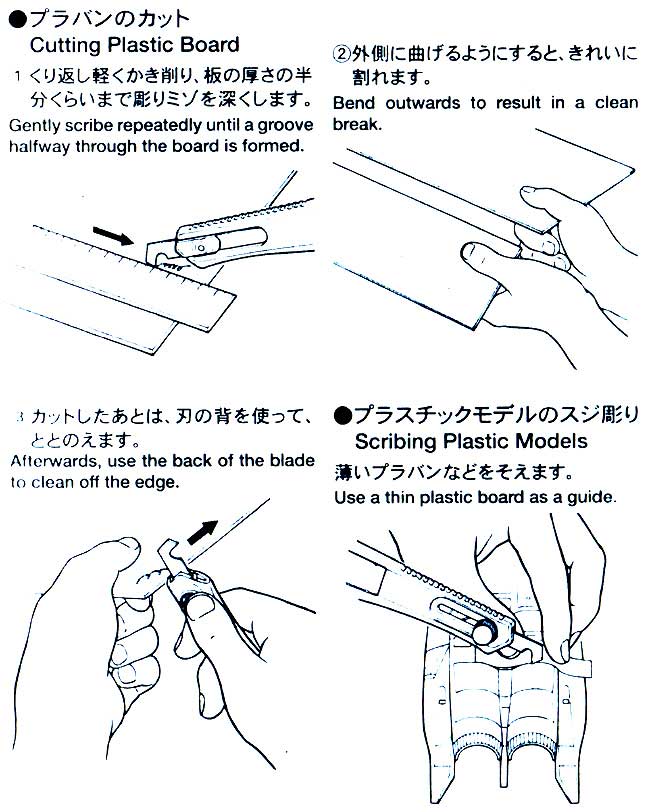 ●プラバンのカット
Cutting Plastic Board

1 くり返し軽くかき削り、板の厚さの半分くらいまで彫りミゾを深くします。
Gently scribe repeatedly until a groove halfway through the board is formed.

②外側に曲げるようにすると、きれいに割れます。
Bend outwards to result in a clean break.

3 カットしたあとは、刃の背を使って、ととのえます。
Afterwards, use the back of the blade to clean off the edge.

●プラスチックモデルのスジ彫り
Scribing Plastic Models
薄いプラバンなどをそえます。
Use a thin plastic board as a guide.